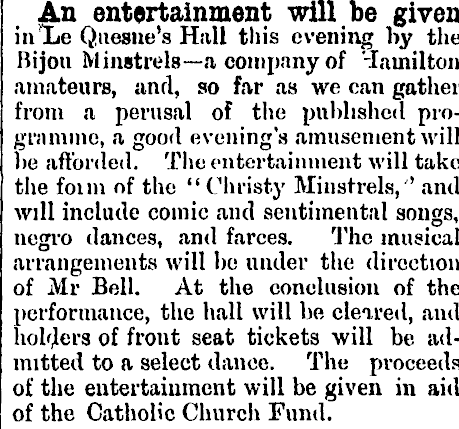 An entertainment will be given in Le Quesne's Hall this evening by the Bijou Minstrels—a company of Hamilton amateurs, and, so far as we can gather from a perusal of the published programme, a good evening's amusement will be afforded. The entertainment will take the form of the "Christy Minstrels," and will include comic and sentimental songs, negro dances, and farces. The musical arrangements will be under the direction of Mr Bell. At the conclusion of the performance, the hall will be cleared, and holders of front seat tickets will be admitted to a select dance. The proceeds of the entertainment will be given in aid of the Catholic Church Fund.